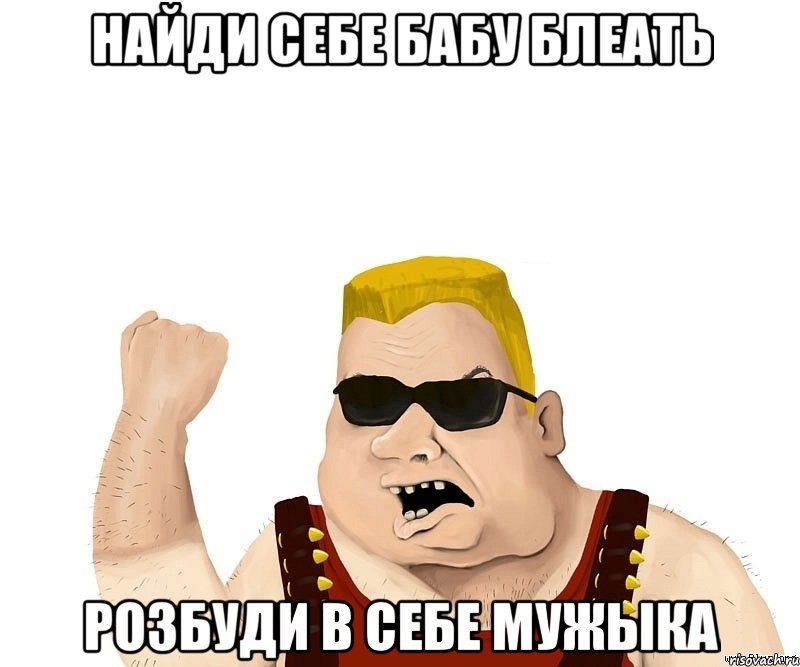 НАЙДИ СЕБЕ БАБУ БЛЕАТЬ

РОЗБУДИ В СЕБЕ МУЖЫКА

risovach.ru